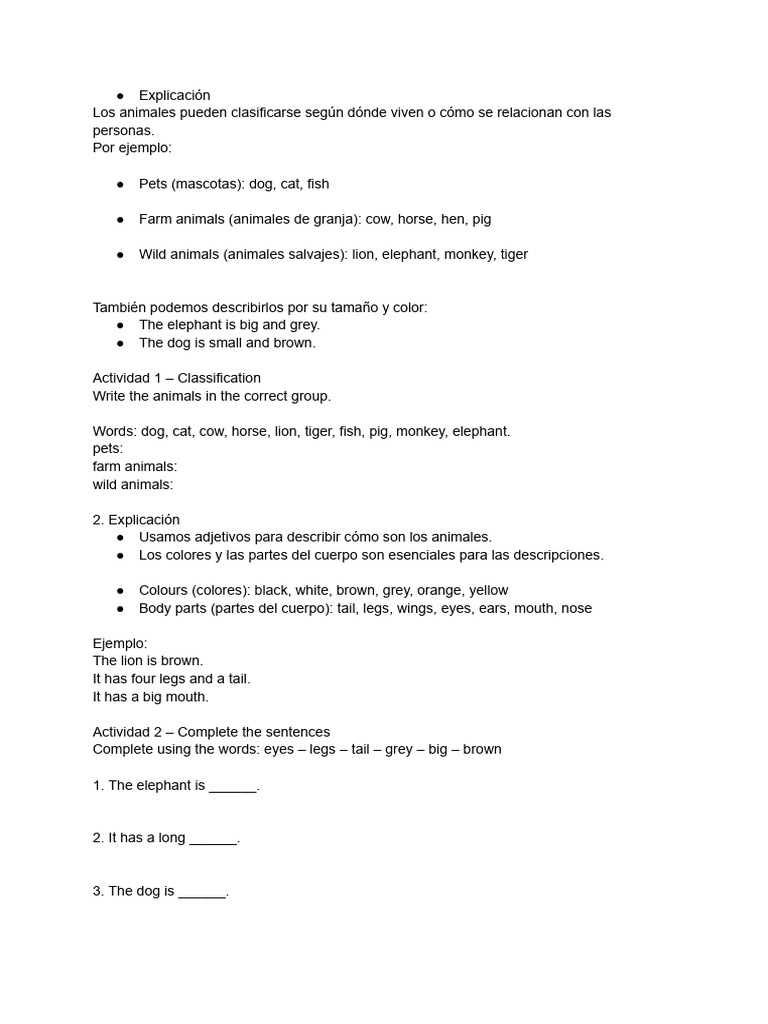 ● Explicación
Los animales pueden clasificarse según dónde viven o cómo se relacionan con las personas.
Por ejemplo:

● Pets (mascotas): dog, cat, fish

● Farm animals (animales de granja): cow, horse, hen, pig

● Wild animals (animales salvajes): lion, elephant, monkey, tiger

También podemos describirlos por su tamaño y color:
● The elephant is big and grey.
● The dog is small and brown.

Actividad 1 – Classification
Write the animals in the correct group.

Words: dog, cat, cow, horse, lion, tiger, fish, pig, monkey, elephant.
pets:
farm animals:
wild animals:

2. Explicación
● Usamos adjetivos para describir cómo son los animales.
● Los colores y las partes del cuerpo son esenciales para las descripciones.

● Colours (colores): black, white, brown, grey, orange, yellow
● Body parts (partes del cuerpo): tail, legs, wings, eyes, ears, mouth, nose

Ejemplo:
The lion is brown.
It has four legs and a tail.
It has a big mouth.

Actividad 2 – Complete the sentences
Complete using the words: eyes – legs – tail – grey – big – brown

1. The elephant is ______.

2. It has a long ______.

3. The dog is ______.